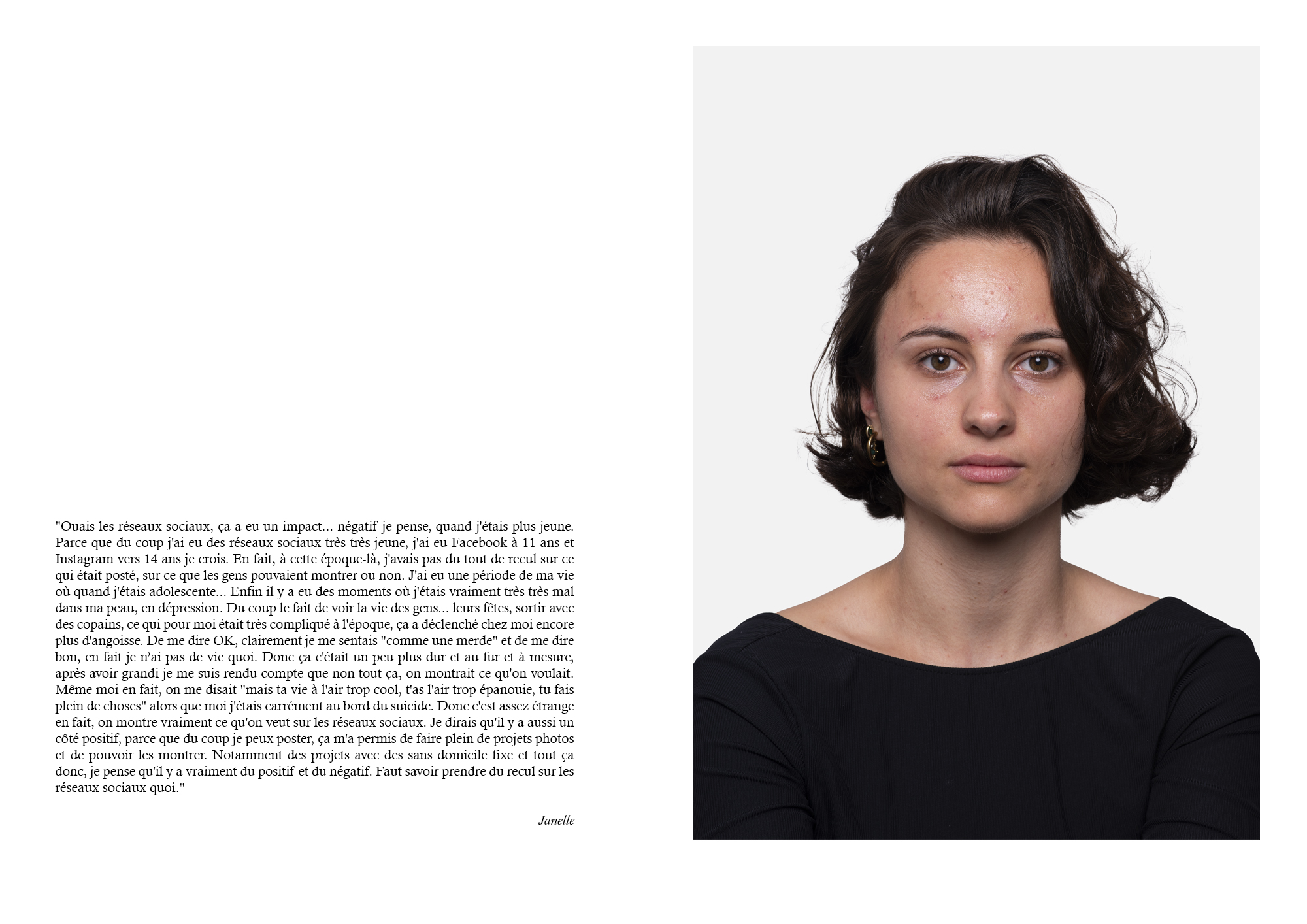 "Ouais les réseaux sociaux, ça a eu un impact... négatif je pense, quand j'étais plus jeune. Parce que du coup j'ai eu des réseaux sociaux très très jeune, j'ai eu Facebook à 11 ans et Instagram vers 14 ans je crois. En fait, à cette époque-là, j'avais pas du tout de recul sur ce qui était posté, sur ce que les gens pouvaient montrer ou non. J'ai eu une période de ma vie où quand j'étais adolescente... Enfin il y a eu des moments où j'étais vraiment très très mal dans ma peau, en dépression. Du coup le fait de voir la vie des gens... leurs fêtes, sortir avec des copains, ce qui pour moi était très compliqué à l'époque, ça a déclenché chez moi encore plus d'angoisse. De me dire OK, clairement je me sentais "comme une merde" et de me dire bon, en fait je n'ai pas de vie quoi. Donc ça c'était un peu plus dur et au fur et à mesure, après avoir grandi je me suis rendu compte que non tout ça, on montrait ce qu'on voulait. Même moi en fait, on me disait "mais ta vie à l'air trop cool, t'as l'air trop épanouie, tu fais plein de choses" alors que moi j'étais carrément au bord du suicide. Donc c'est assez étrange en fait, on montre vraiment ce qu'on veut sur les réseaux sociaux. Je dirais qu'il y a aussi un côté positif, parce que du coup je peux poster, ça m'a permis de faire plein de projets photos et de pouvoir les montrer. Notamment des projets avec des sans domicile fixe et tout ça donc, je pense qu'il y a vraiment du positif et du négatif. Faut savoir prendre du recul sur les réseaux sociaux quoi."

Janelle